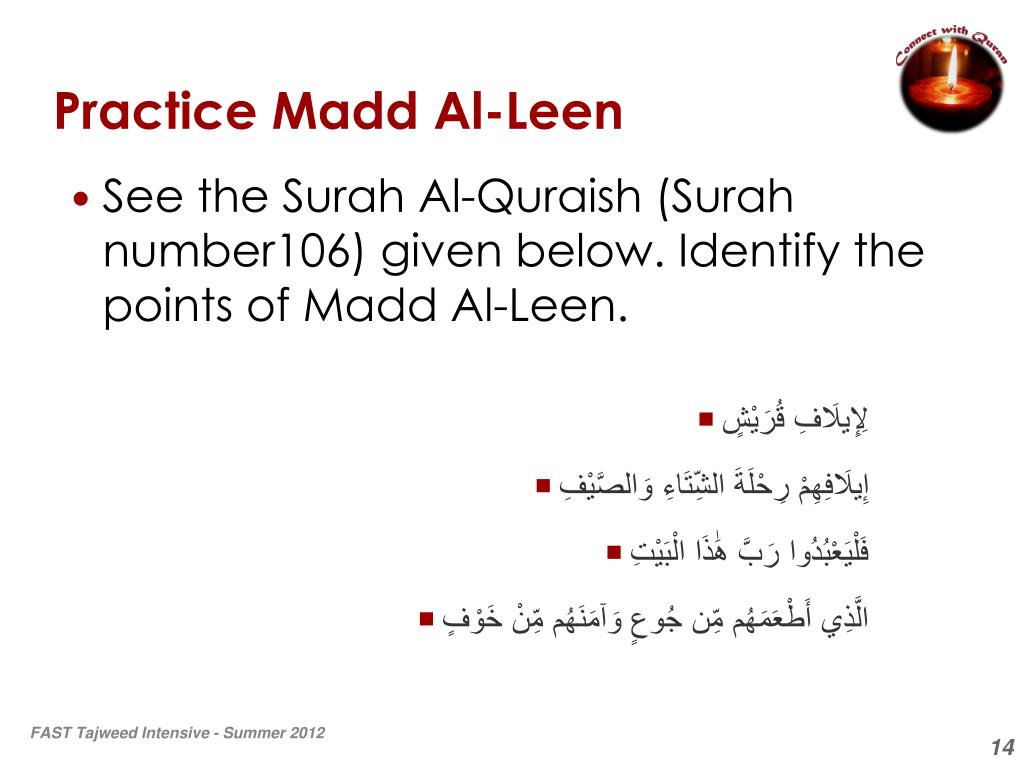 Connect with Quran

Practice Madd Al-Leen

• See the Surah Al-Quraish (Surah number106) given below. Identify the points of Madd Al-Leen.

▪ لِإِيلَافِ قُرَيْشٍ

▪ إِيلَافِهِمْ رِحْلَةَ الشِّتَاءِ وَالصَّيْفِ

▪ فَلْيَعْبُدُوا رَبَّ هَٰذَا الْبَيْتِ

▪ الَّذِي أَطْعَمَهُم مِّن جُوعٍ وَآمَنَهُم مِّنْ خَوْفٍ

FAST Tajweed Intensive - Summer 2012

14